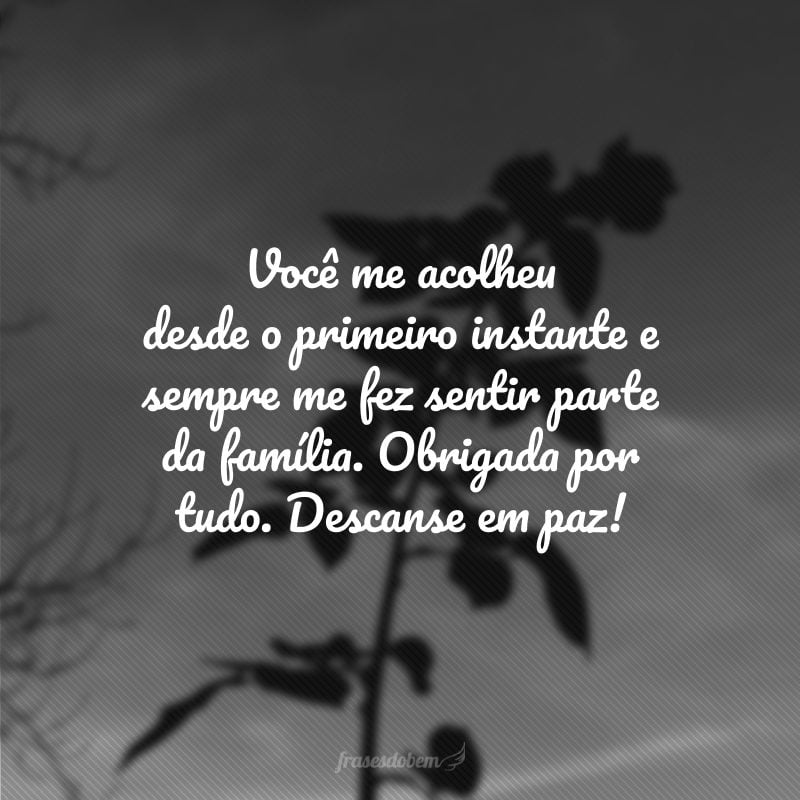 Você me acolheu desde o primeiro instante e sempre me fez sentir parte da família. Obrigada por tudo. Descanse em paz!

frasesdobem